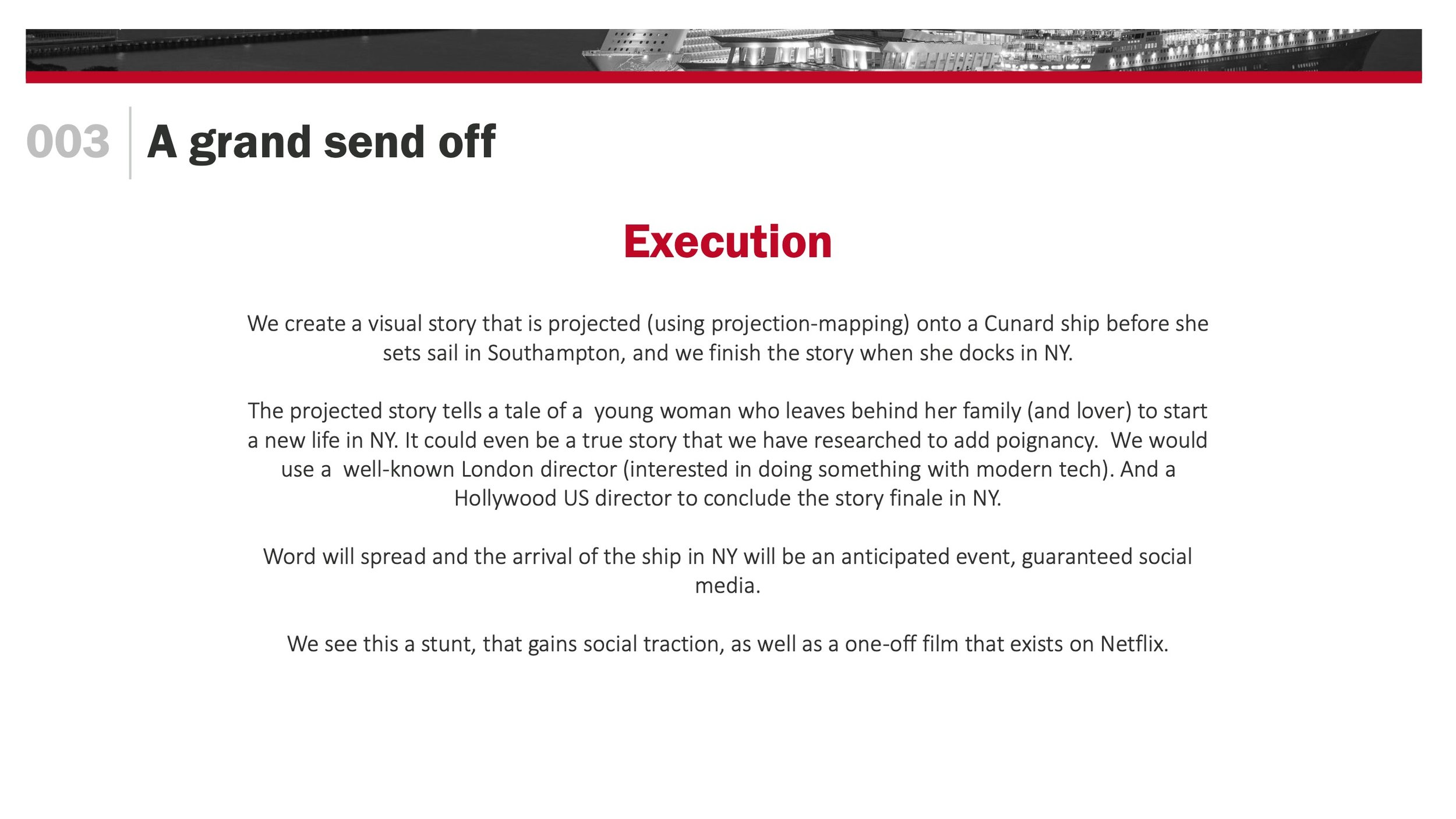 003 A grand send off

Execution

We create a visual story that is projected (using projection-mapping) onto a Cunard ship before she sets sail in Southampton, and we finish the story when she docks in NY.

The projected story tells a tale of a young woman who leaves behind her family (and lover) to start a new life in NY. It could even be a true story that we have researched to add poignancy. We would use a well-known London director (interested in doing something with modern tech). And a Hollywood US director to conclude the story finale in NY.

Word will spread and the arrival of the ship in NY will be an anticipated event, guaranteed social media.

We see this a stunt, that gains social traction, as well as a one-off film that exists on Netflix.